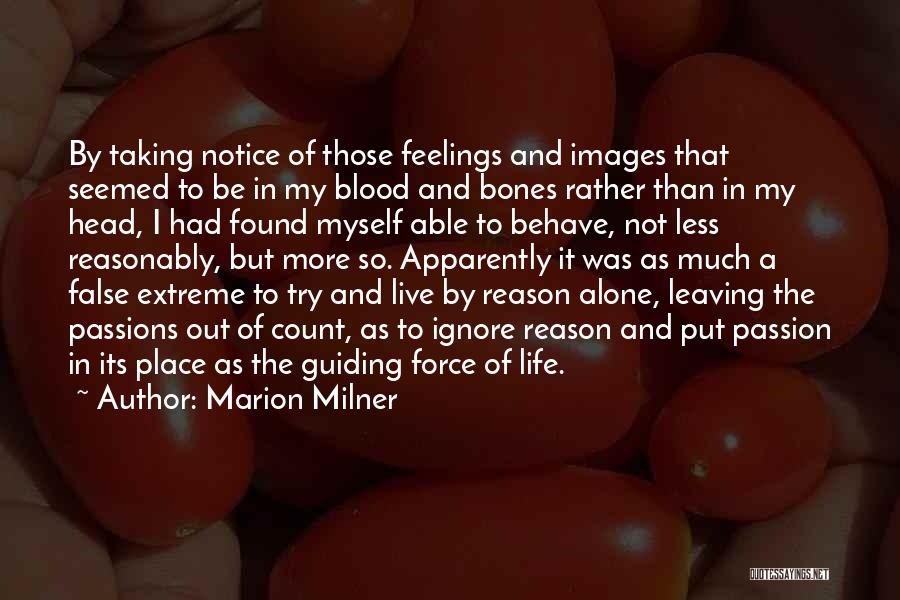 By taking notice of those feelings and images that seemed to be in my blood and bones rather than in my head, I had found myself able to behave, not less reasonably, but more so. Apparently it was as much a false extreme to try and live by reason alone, leaving the passions out of count, as to ignore reason and put passion in its place as the guiding force of life.

~ Author: Marion Milner

QUOTESSAYINGS.NET